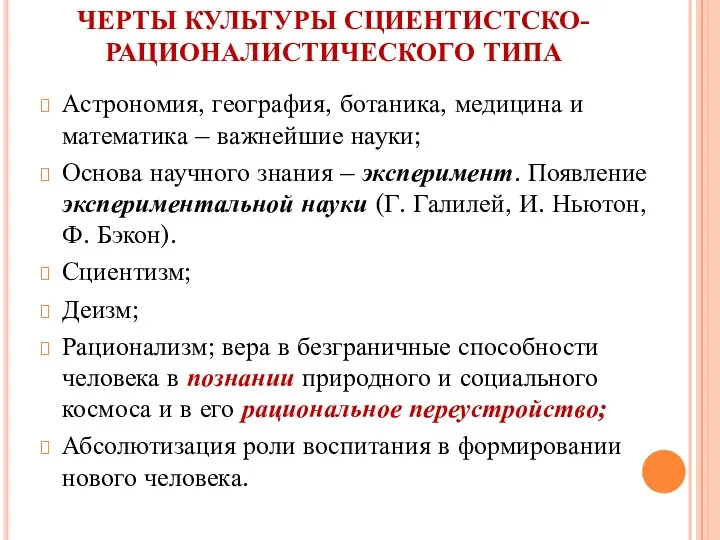 ЧЕРТЫ КУЛЬТУРЫ СЦИЕНТИСТСКО-РАЦИОНАЛИСТИЧЕСКОГО ТИПА

Астрономия, география, ботаника, медицина и математика – важнейшие науки;

Основа научного знания – эксперимент. Появление экспериментальной науки (Г. Галилей, И. Ньютон, Ф. Бэкон).

Сциентизм;

Деизм;

Рационализм; вера в безграничные способности человека в познании природного и социального космоса и в его рациональное переустройство;

Абсолютизация роли воспитания в формировании нового человека.